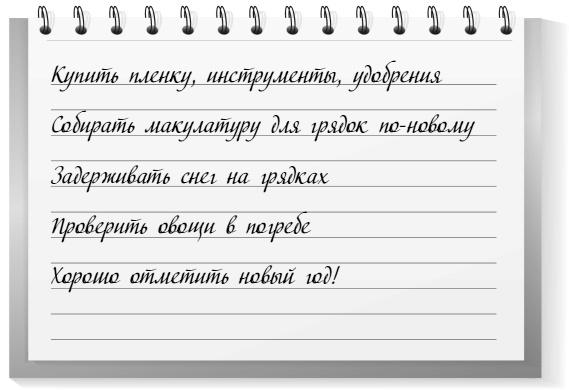 Купить пленку, инструменты, удобрения

Собирать макулатуру для грядок по-новому

Задерживать снег на грядках

Проверить овощи в погребе

Хорошо отметить новый год!